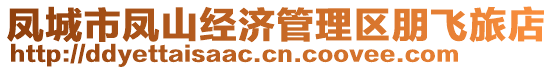 凤城市凤山经济管理区朋飞旅店
http://ddyettaisaac.cn.coovee.com